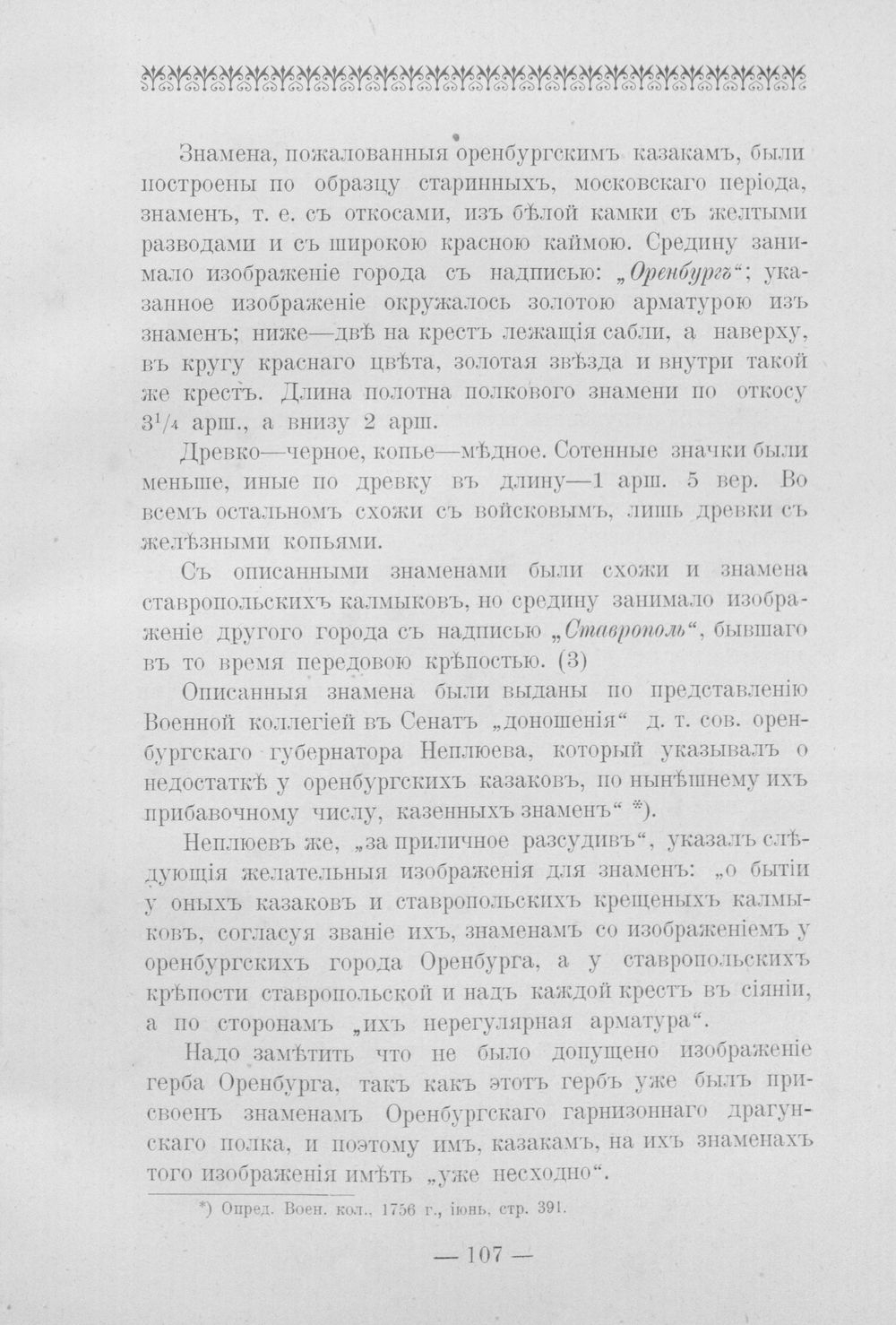 Знамена, пожалованныя оренбургскимъ казакамъ, были построены по образцу старинныхъ, московскаго періода, знаменъ, т. е. съ откосами, изъ бѣлой камки съ желтыми разводами и съ широкою красною каймою. Средину занимало изображеніе города съ надписью: „Оренбургъ“; указанное изображеніе окружалось золотою арматурою изъ знаменъ; ниже—двѣ на крестъ лежащія сабли, а наверху, въ кругу краснаго цвѣта, золотая звѣзда и внутри такой же крестъ. Длина полотна полкового знамени по откосу $3^{1}/_{4}$ арш., а внизу 2 арш.

Древко—черное, копье—мѣдное. Сотенные значки были меньше, иные по древку въ длину—1 арш. 5 вер. Во всемъ остальномъ схожи съ войсковымъ, лишь древки съ желѣзными копьями.

Съ описанными знаменами были схожи и знамена ставропольскихъ калмыковъ, но средину занимало изображеніе другого города съ надписью „Ставрополь“, бывшаго въ то время передовою крѣпостью. (3)

Описанныя знамена были выданы по представленію Военной коллегіей въ Сенатъ „доношенія“ д. т. сов. оренбургскаго губернатора Неплюева, который указывалъ о недостаткѣ у оренбургскихъ казаковъ, по нынѣшнему ихъ прибавочному числу, казенныхъ знаменъ“ *).

Неплюевъ же, „за приличное разсудивъ“, указалъ слѣдующія желательныя изображенія для знаменъ: „о бытіи у оныхъ казаковъ и ставропольскихъ крещеныхъ калмыковъ, согласуя званіе ихъ, знаменамъ со изображеніемъ у оренбургскихъ города Оренбурга, а у ставропольскихъ крѣпости ставропольской и надъ каждой крестъ въ сіяніи, а по сторонамъ „ихъ нерегулярная арматура“.

Надо замѣтить что не было допущено изображеніе герба Оренбурга, такъ какъ этотъ гербъ уже былъ присвоенъ знаменамъ Оренбургскаго гарнизоннаго драгунскаго полка, и поэтому имъ, казакамъ, на ихъ знаменахъ того изображенія имѣть „уже несходно“.

*) Опред. Воен. кол., 1756 г., іюнь, стр. 391.

— 107 —